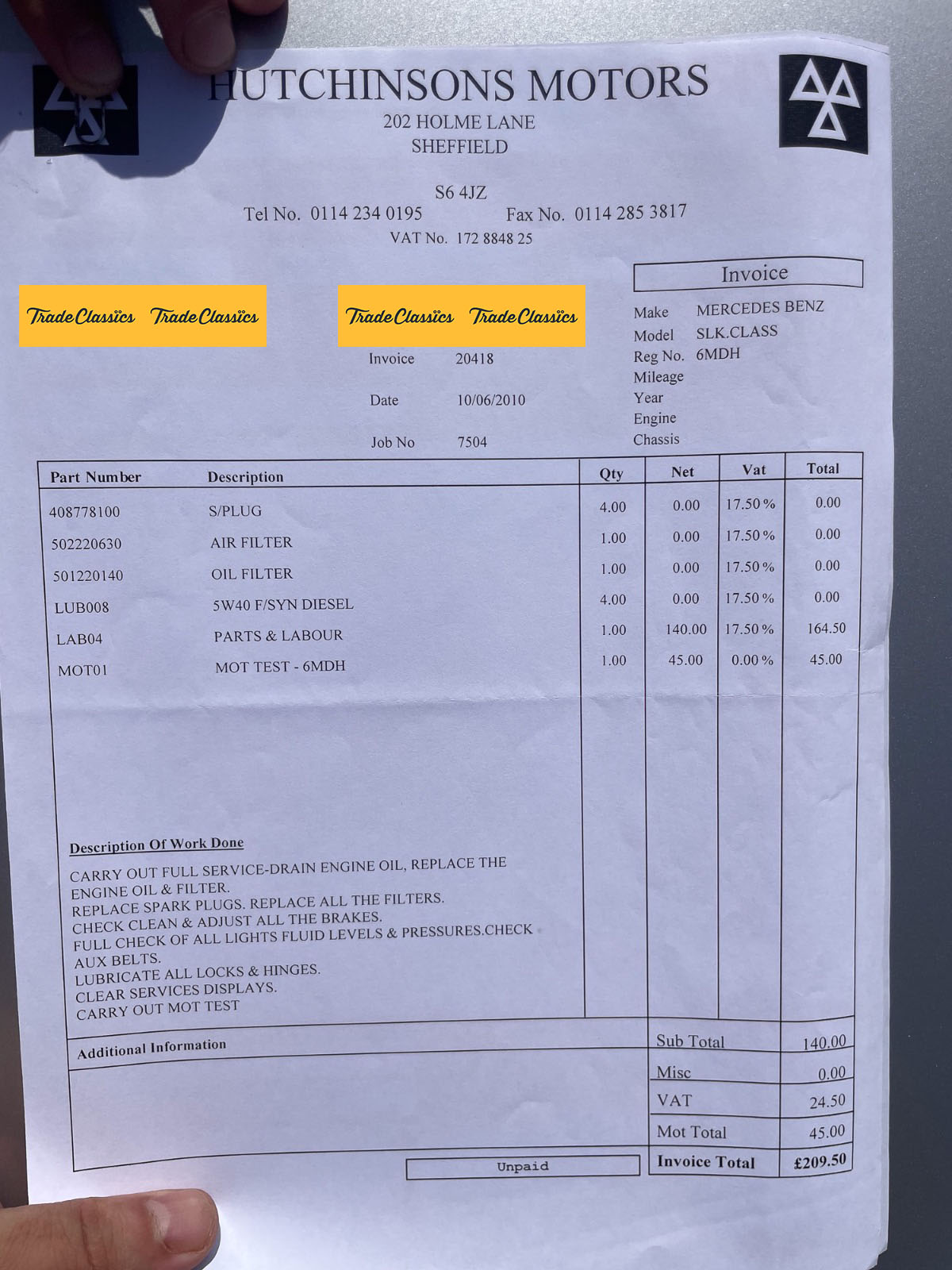 HUTCHINSONS MOTORS
202 HOLME LANE
SHEFFIELD

S6 4JZ
Tel No. 0114 234 0195 Fax No. 0114 285 3817
VAT No. 172 8848 25

Trade Classics Trade Classics Trade Classics Trade Classics

Invoice

Make MERCEDES BENZ
Model SLK.CLASS
Reg No. 6MDH
Mileage
Year
Engine
Chassis

Invoice 20418
Date 10/06/2010
Job No 7504

| Part Number | Description | Qty | Net | Vat | Total |
|---|---|---|---|---|---|
| 408778100 | S/PLUG | 4.00 | 0.00 | 17.50 % | 0.00 |
| 502220630 | AIR FILTER | 1.00 | 0.00 | 17.50 % | 0.00 |
| 501220140 | OIL FILTER | 1.00 | 0.00 | 17.50 % | 0.00 |
| LUB008 | 5W40 F/SYN DIESEL | 4.00 | 0.00 | 17.50 % | 0.00 |
| LAB04 | PARTS & LABOUR | 1.00 | 140.00 | 17.50 % | 164.50 |
| MOT01 | MOT TEST - 6MDH | 1.00 | 45.00 | 0.00 % | 45.00 |

Description Of Work Done
CARRY OUT FULL SERVICE-DRAIN ENGINE OIL, REPLACE THE ENGINE OIL & FILTER.
REPLACE SPARK PLUGS. REPLACE ALL THE FILTERS.
CHECK CLEAN & ADJUST ALL THE BRAKES.
FULL CHECK OF ALL LIGHTS FLUID LEVELS & PRESSURES.CHECK AUX BELTS.
LUBRICATE ALL LOCKS & HINGES.
CLEAR SERVICES DISPLAYS.
CARRY OUT MOT TEST

Additional Information

| Sub Total | 140.00 |
|---|---|
| Misc | 0.00 |
| VAT | 24.50 |
| Mot Total | 45.00 |
| Invoice Total | £209.50 |

Unpaid